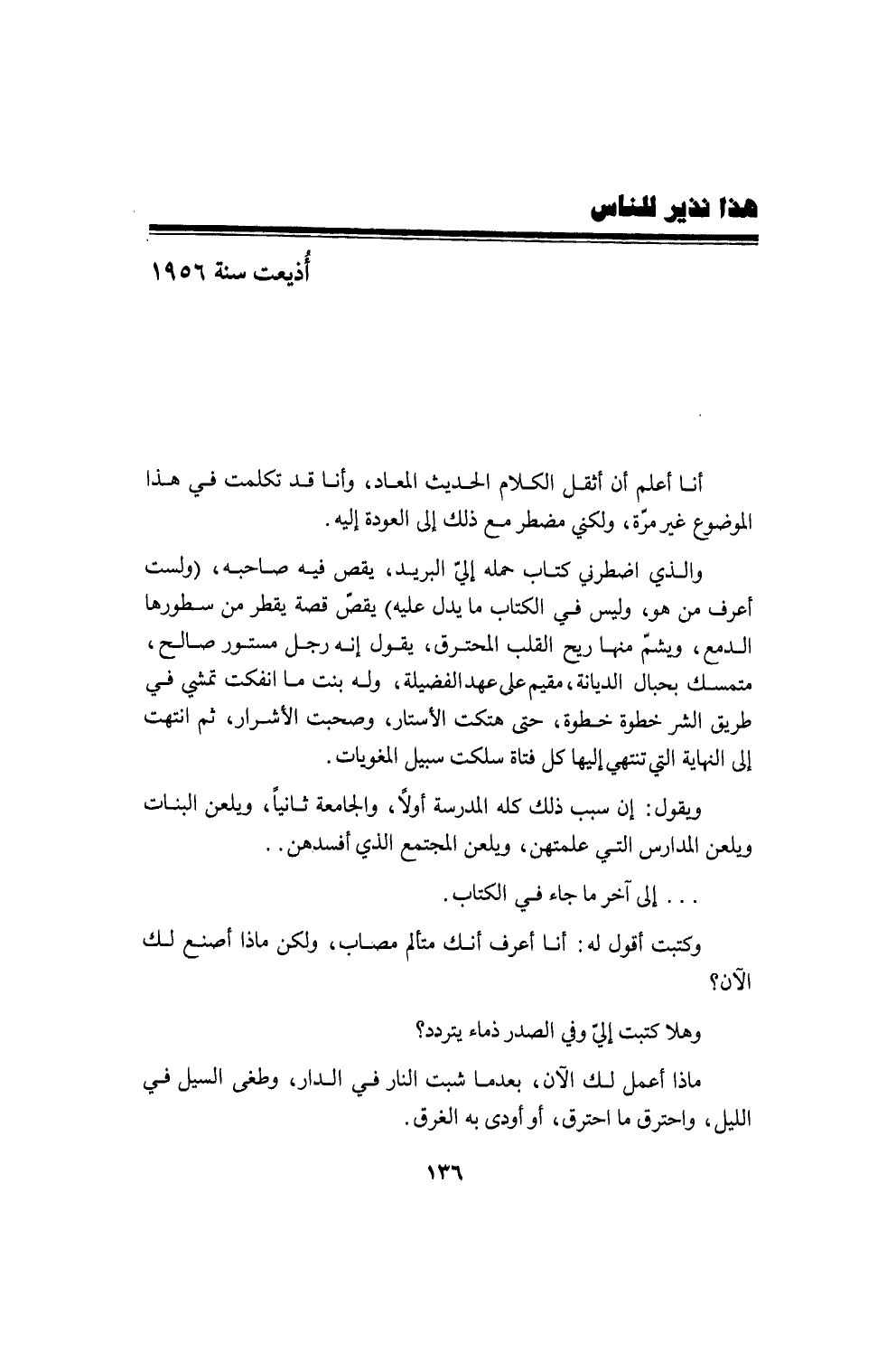 هذا نذير للناس

أُذيعت سنة ١٩٥٦

أنا أعلم أن أثقل الكلام الحديث المعاد، وأنا قد تكلمت في هذا الموضوع غير مرّة، ولكني مضطر مع ذلك إلى العودة إليه.

والذي اضطرني كتاب حمله إليّ البريد، يقص فيه صاحبه، (ولست أعرف من هو، وليس في الكتاب ما يدل عليه) يقصّ قصة يقطر من سطورها الدمع، ويشمّ منها ريح القلب المحترق، يقول إنه رجل مستور صالح، متمسك بحبال الديانة، مقيم على عهد الفضيلة، وله بنت ما انفكت تمشي في طريق الشر خطوة خطوة، حتى هتكت الأستار، وصحبت الأشرار، ثم انتهت إلى النهاية التي تنتهي إليها كل فتاة سلكت سبيل المغويات.

ويقول: إن سبب ذلك كله المدرسة أولاً، والجامعة ثانياً، ويلعن البنات ويلعن المدارس التي علمتهن، ويلعن المجتمع الذي أفسدهن..

... إلى آخر ما جاء في الكتاب.

وكتبت أقول له: أنا أعرف أنك متألم مصاب، ولكن ماذا أصنع لك الآن؟

وهلا كتبت إليّ وفي الصدر ذماء يتردد؟

ماذا أعمل لك الآن، بعدما شبت النار في الدار، وطغى السيل في الليل، واحترق ما احترق، أو أودى به الغرق.

١٣٦